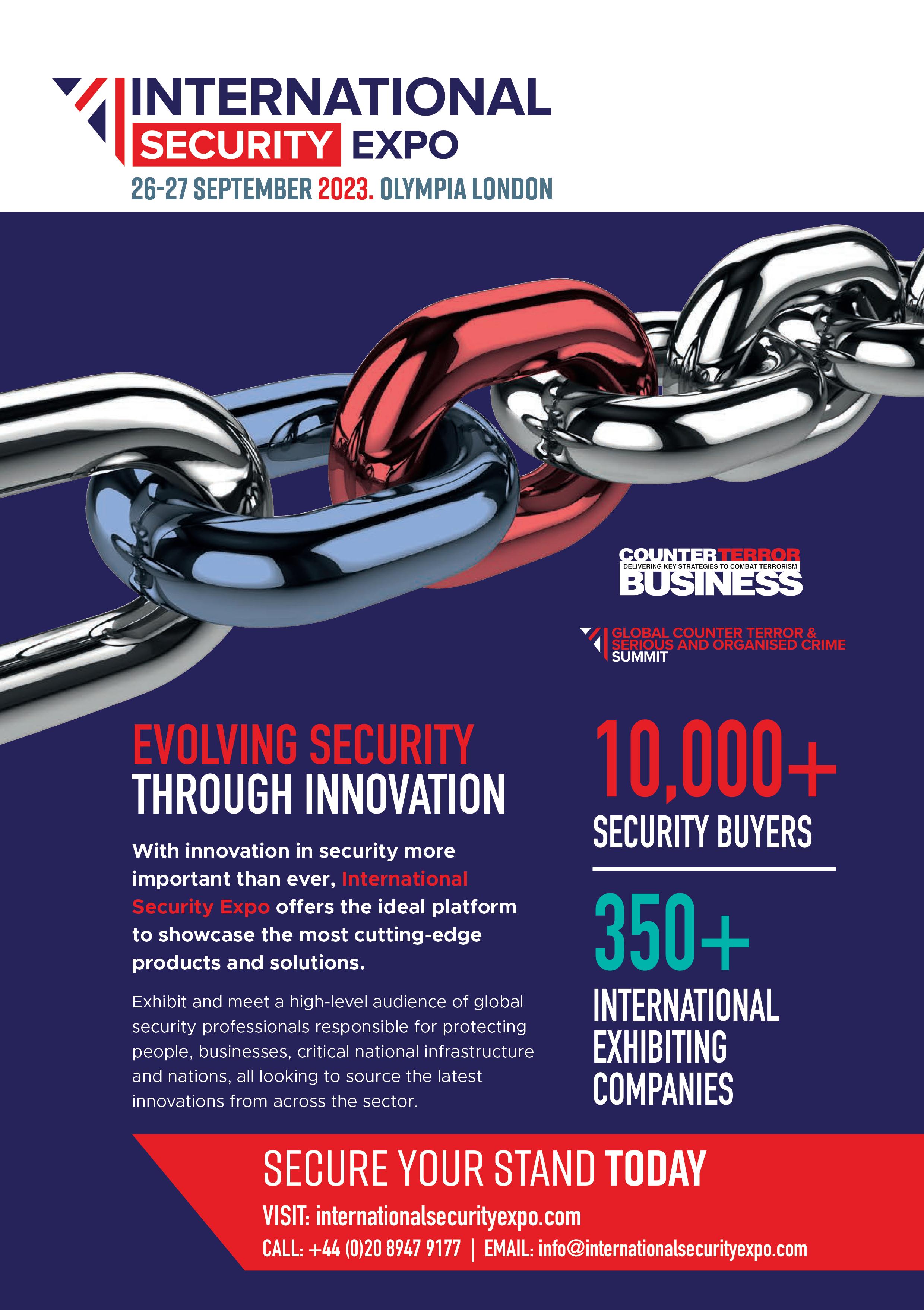 INTERNATIONAL
SECURITY EXPO

26-27 SEPTEMBER 2023. OLYMPIA LONDON

COUNTERTERROR
DELIVERING KEY STRATEGIES TO COMBAT TERRORISM
BUSINESS

GLOBAL COUNTER TERROR & SERIOUS AND ORGANISED CRIME SUMMIT

EVOLVING SECURITY
THROUGH INNOVATION

With innovation in security more important than ever, International Security Expo offers the ideal platform to showcase the most cutting-edge products and solutions.

Exhibit and meet a high-level audience of global security professionals responsible for protecting people, businesses, critical national infrastructure and nations, all looking to source the latest innovations from across the sector.

10,000+
SECURITY BUYERS

350+
INTERNATIONAL
EXHIBITING
COMPANIES

SECURE YOUR STAND TODAY

VISIT: internationalsecurityexpo.com

CALL: +44 (0)20 8947 9177 | EMAIL: info@internationalsecurityexpo.com